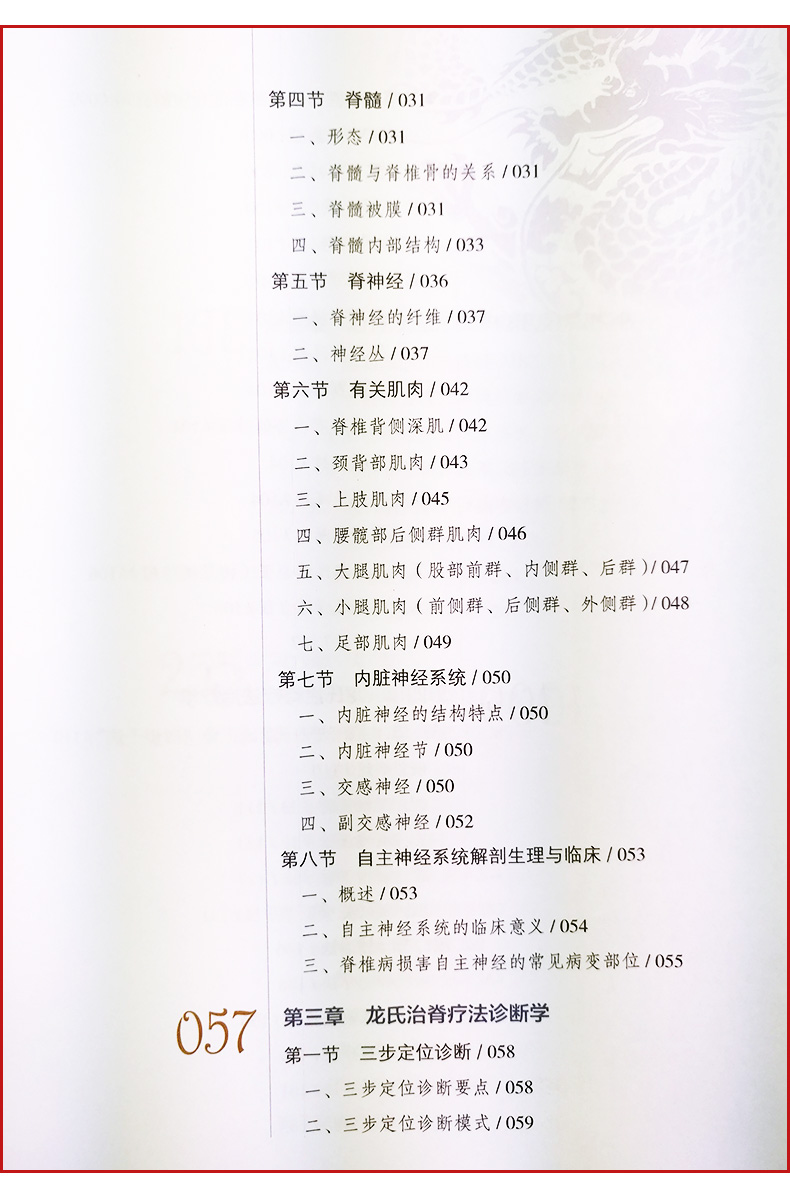 第四节　脊髓 / 031

一、形态 / 031

二、脊髓与脊椎骨的关系 / 031

三、脊髓被膜 / 031

四、脊髓内部结构 / 033

第五节　脊神经 / 036

一、脊神经的纤维 / 037

二、神经丛 / 037

第六节　有关肌肉 / 042

一、脊椎背侧深肌 / 042

二、颈背部肌肉 / 043

三、上肢肌肉 / 045

四、腰髋部后侧群肌肉 / 046

五、大腿肌肉（股部前群、内侧群、后群）/ 047

六、小腿肌肉（前侧群、后侧群、外侧群）/ 048

七、足部肌肉 / 049

第七节　内脏神经系统 / 050

一、内脏神经的结构特点 / 050

二、内脏神经节 / 050

三、交感神经 / 050

四、副交感神经 / 052

第八节　自主神经系统解剖生理与临床 / 053

一、概述 / 053

二、自主神经系统的临床意义 / 054

三、脊椎病损害自主神经的常见病变部位 / 055

057　第三章　龙氏治脊疗法诊断学

第一节　三步定位诊断 / 058

一、三步定位诊断要点 / 058

二、三步定位诊断模式 / 059